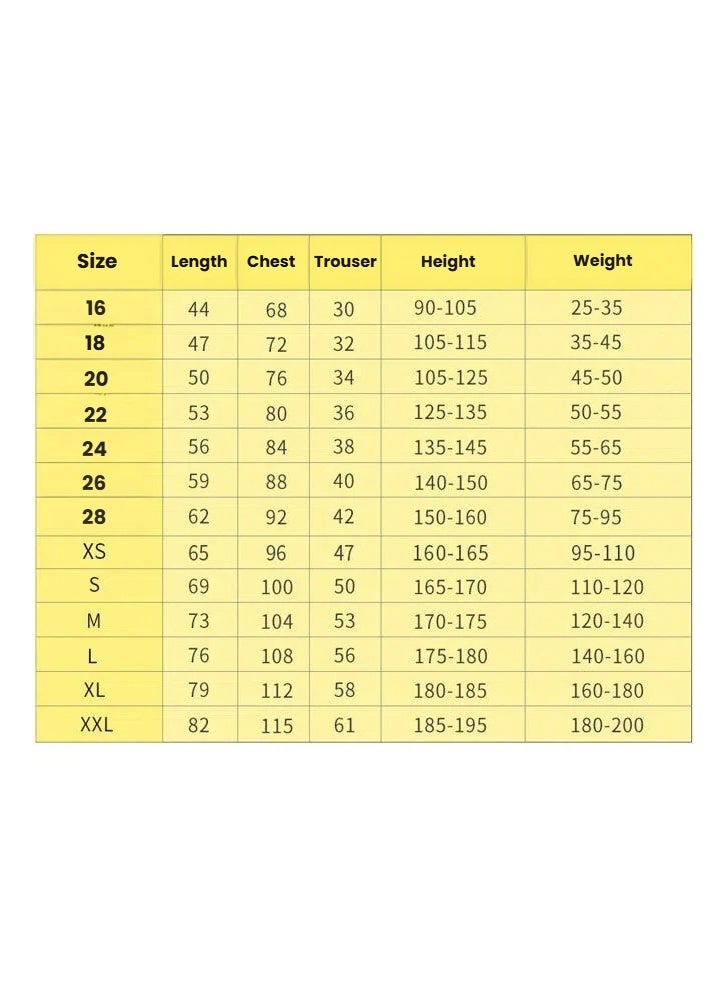 | Size | Length | Chest | Trouser | Height | Weight |
|---|---|---|---|---|---|
| 16 | 44 | 68 | 30 | 90-105 | 25-35 |
| 18 | 47 | 72 | 32 | 105-115 | 35-45 |
| 20 | 50 | 76 | 34 | 105-125 | 45-50 |
| 22 | 53 | 80 | 36 | 125-135 | 50-55 |
| 24 | 56 | 84 | 38 | 135-145 | 55-65 |
| 26 | 59 | 88 | 40 | 140-150 | 65-75 |
| 28 | 62 | 92 | 42 | 150-160 | 75-95 |
| XS | 65 | 96 | 47 | 160-165 | 95-110 |
| S | 69 | 100 | 50 | 165-170 | 110-120 |
| M | 73 | 104 | 53 | 170-175 | 120-140 |
| L | 76 | 108 | 56 | 175-180 | 140-160 |
| XL | 79 | 112 | 58 | 180-185 | 160-180 |
| XXL | 82 | 115 | 61 | 185-195 | 180-200 |